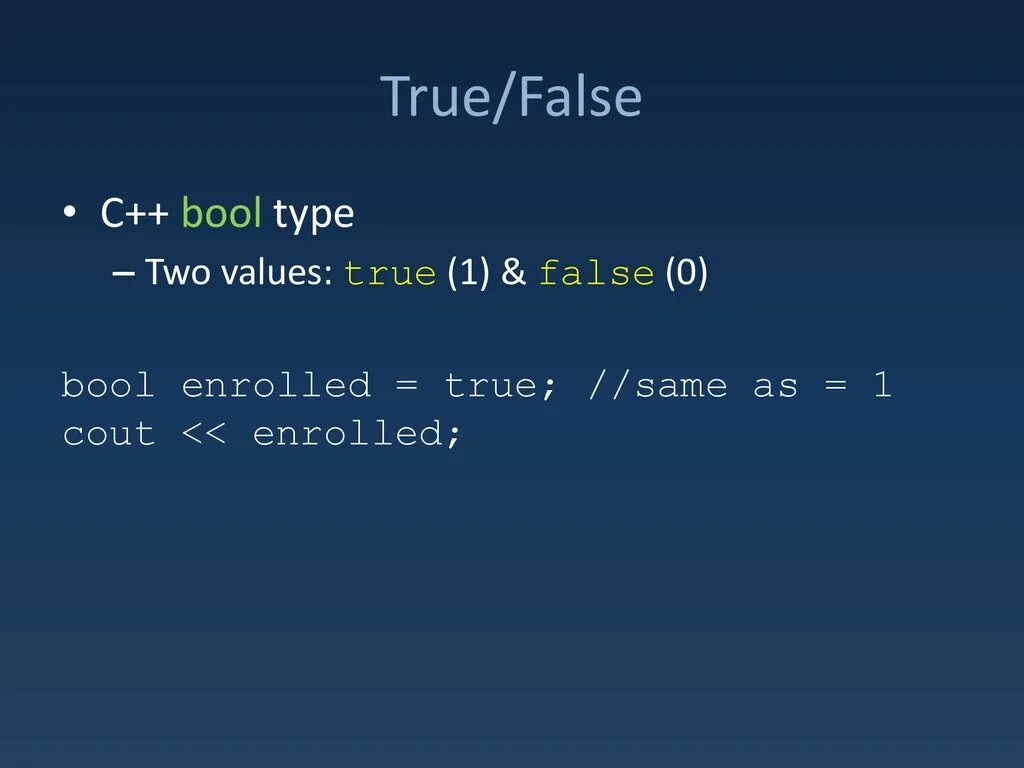 True/False

• C++ bool type
– Two values: true (1) & false (0)

bool enrolled = true; //same as = 1
cout << enrolled;